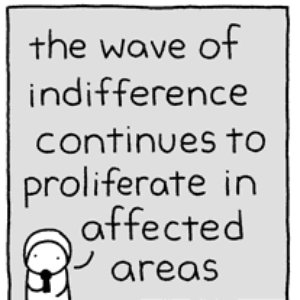 the wave of indifference continues to proliferate in affected areas